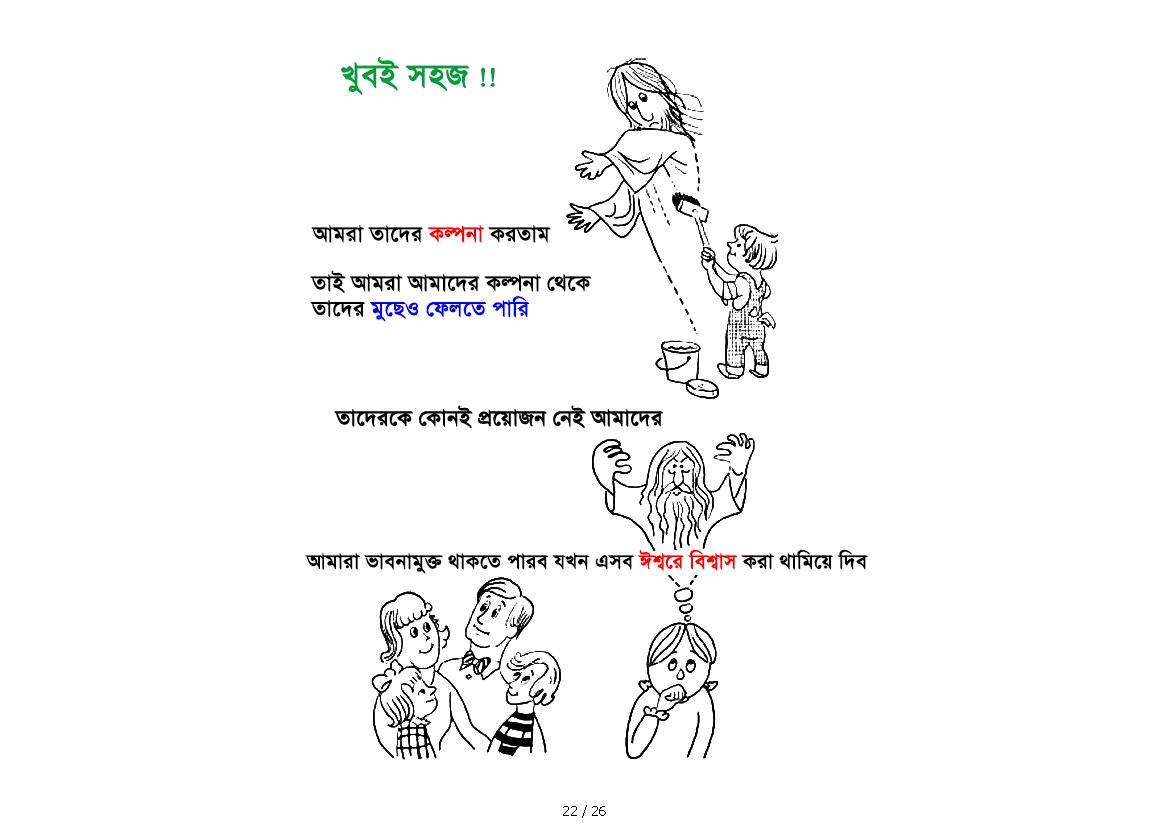 খুবই সহজ !!

আমরা তাদের কল্পনা করতাম

তাই আমরা আমাদের কল্পনা থেকে তাদের মুছেও ফেলতে পারি

তাদেরকে কোনই প্রয়োজন নেই আমাদের

আমারা ভাবনামুক্ত থাকতে পারব যখন এসব ঈশ্বরে বিশ্বাস করা থামিয়ে দিব

22 / 26